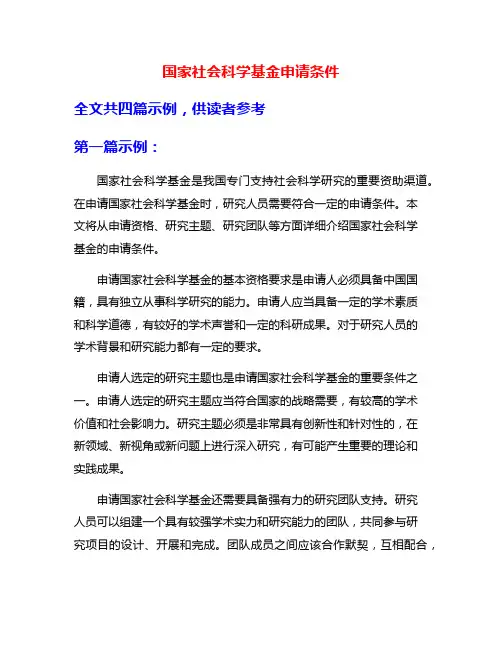 国家社会科学基金申请条件

全文共四篇示例，供读者参考

第一篇示例：

国家社会科学基金是我国专门支持社会科学研究的重要资助渠道。在申请国家社会科学基金时，研究人员需要符合一定的申请条件。本文将从申请资格、研究主题、研究团队等方面详细介绍国家社会科学基金的申请条件。

申请国家社会科学基金的基本资格要求是申请人必须具备中国国籍，具有独立从事科学研究的能力。申请人应当具备一定的学术素质和科学道德，有较好的学术声誉和一定的科研成果。对于研究人员的学术背景和研究能力都有一定的要求。

申请人选定的研究主题也是申请国家社会科学基金的重要条件之一。申请人选定的研究主题应当符合国家的战略需要，有较高的学术价值和社会影响力。研究主题必须是非常具有创新性和针对性的，在新领域、新视角或新问题上进行深入研究，有可能产生重要的理论和实践成果。

申请国家社会科学基金还需要具备强有力的研究团队支持。研究人员可以组建一个具有较强学术实力和研究能力的团队，共同参与研究项目的设计、开展和完成。团队成员之间应该合作默契，互相配合，